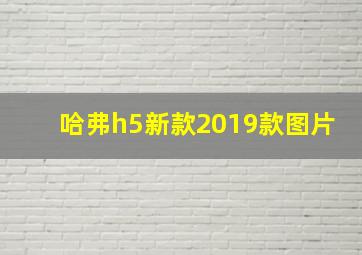 哈弗h5新款2019款图片